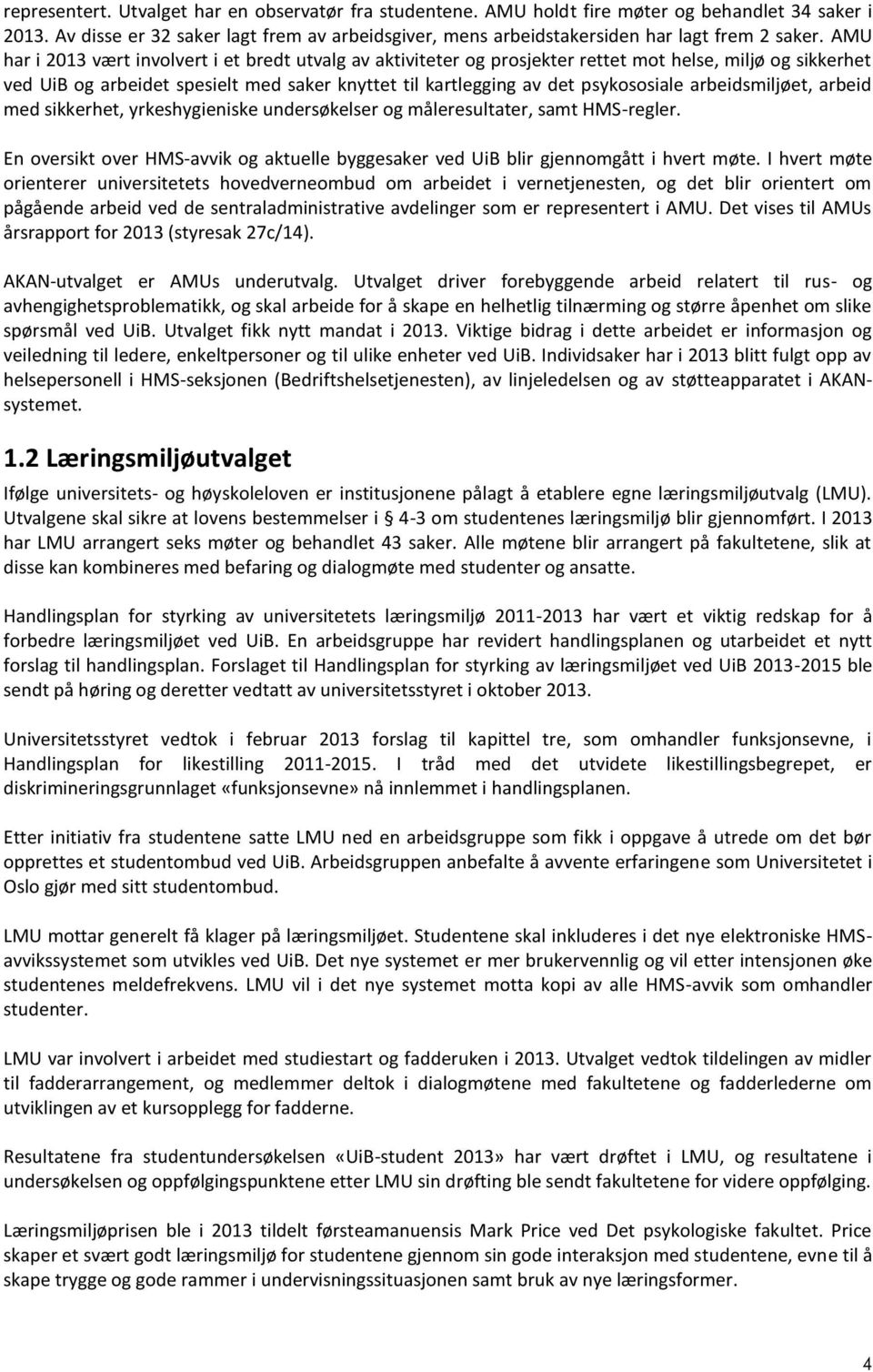 representert. Utvalget har en observatør fra studentene. AMU holdt fire møter og behandlet 34 saker i 2013. Av disse er 32 saker lagt frem av arbeidsgiver, mens arbeidstakersiden har lagt frem 2 saker. AMU har i 2013 vært involvert i et bredt utvalg av aktiviteter og prosjekter rettet mot helse, miljø og sikkerhet ved UiB og arbeidet spesielt med saker knyttet til kartlegging av det psykososiale arbeidsmiljøet, arbeid med sikkerhet, yrkeshygieniske undersøkelser og måleresultater, samt HMS-regler.

En oversikt over HMS-avvik og aktuelle byggesaker ved UiB blir gjennomgått i hvert møte. I hvert møte orienterer universitetets hovedverneombud om arbeidet i vernetjenesten, og det blir orientert om pågående arbeid ved de sentraladministrative avdelinger som er representert i AMU. Det vises til AMUs årsrapport for 2013 (styresak 27c/14).

AKAN-utvalget er AMUs underutvalg. Utvalget driver forebyggende arbeid relatert til rus- og avhengighetsproblematikk, og skal arbeide for å skape en helhetlig tilnærming og større åpenhet om slike spørsmål ved UiB. Utvalget fikk nytt mandat i 2013. Viktige bidrag i dette arbeidet er informasjon og veiledning til ledere, enkeltpersoner og til ulike enheter ved UiB. Individsaker har i 2013 blitt fulgt opp av helsepersonell i HMS-seksjonen (Bedriftshelsetjenesten), av linjeledelsen og av støtteapparatet i AKAN-systemet.

1.2 Læringsmiljøutvalget

Ifølge universitets- og høyskoleloven er institusjonene pålagt å etablere egne læringsmiljøutvalg (LMU). Utvalgene skal sikre at lovens bestemmelser i § 4-3 om studentenes læringsmiljø blir gjennomført. I 2013 har LMU arrangert seks møter og behandlet 43 saker. Alle møtene blir arrangert på fakultetene, slik at disse kan kombineres med befaring og dialogmøte med studenter og ansatte.

Handlingsplan for styrking av universitetets læringsmiljø 2011-2013 har vært et viktig redskap for å forbedre læringsmiljøet ved UiB. En arbeidsgruppe har revidert handlingsplanen og utarbeidet et nytt forslag til handlingsplan. Forslaget til Handlingsplan for styrking av læringsmiljøet ved UiB 2013-2015 ble sendt på høring og deretter vedtatt av universitetsstyret i oktober 2013.

Universitetsstyret vedtok i februar 2013 forslag til kapittel tre, som omhandler funksjonsevne, i Handlingsplan for likestilling 2011-2015. I tråd med det utvidete likestillingsbegrepet, er diskrimineringsgrunnlaget «funksjonsevne» nå innlemmet i handlingsplanen.

Etter initiativ fra studentene satte LMU ned en arbeidsgruppe som fikk i oppgave å utrede om det bør opprettes et studentombud ved UiB. Arbeidsgruppen anbefalte å avvente erfaringene som Universitetet i Oslo gjør med sitt studentombud.

LMU mottar generelt få klager på læringsmiljøet. Studentene skal inkluderes i det nye elektroniske HMS-avvikssystemet som utvikles ved UiB. Det nye systemet er mer brukervennlig og vil etter intensjonen øke studentenes meldefrekvens. LMU vil i det nye systemet motta kopi av alle HMS-avvik som omhandler studenter.

LMU var involvert i arbeidet med studiestart og fadderuken i 2013. Utvalget vedtok tildelingen av midler til fadderarrangement, og medlemmer deltok i dialogmøtene med fakultetene og fadderlederne om utviklingen av et kursopplegg for fadderne.

Resultatene fra studentundersøkelsen «UiB-student 2013» har vært drøftet i LMU, og resultatene i undersøkelsen og oppfølgingspunktene etter LMU sin drøfting ble sendt fakultetene for videre oppfølging.

Læringsmiljøprisen ble i 2013 tildelt førsteamanuensis Mark Price ved Det psykologiske fakultet. Price skaper et svært godt læringsmiljø for studentene gjennom sin gode interaksjon med studentene, evne til å skape trygge og gode rammer i undervisningssituasjonen samt bruk av nye læringsformer.

4